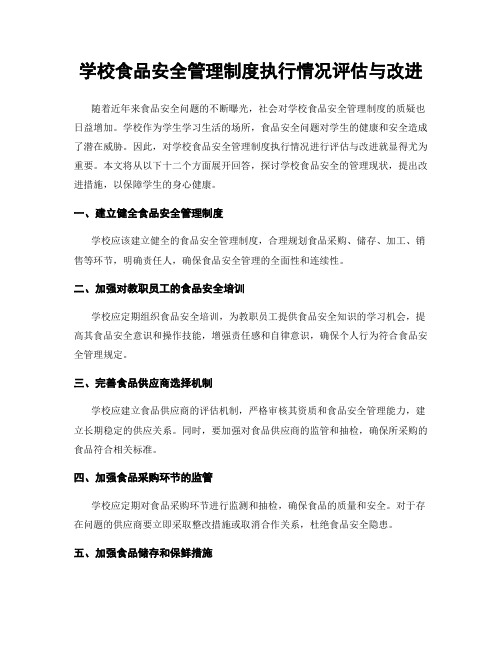 学校食品安全管理制度执行情况评估与改进

随着近年来食品安全问题的不断曝光，社会对学校食品安全管理制度的质疑也日益增加。学校作为学生学习生活的场所，食品安全问题对学生的健康和安全造成了潜在威胁。因此，对学校食品安全管理制度执行情况进行评估与改进就显得尤为重要。本文将从以下十二个方面展开回答，探讨学校食品安全的管理现状，提出改进措施，以保障学生的身心健康。

一、建立健全食品安全管理制度

学校应该建立健全的食品安全管理制度，合理规划食品采购、储存、加工、销售等环节，明确责任人，确保食品安全管理的全面性和连续性。

二、加强对教职员工的食品安全培训

学校应定期组织食品安全培训，为教职员工提供食品安全知识的学习机会，提高其食品安全意识和操作技能，增强责任感和自律意识，确保个人行为符合食品安全管理规定。

三、完善食品供应商选择机制

学校应建立食品供应商的评估机制，严格审核其资质和食品安全管理能力，建立长期稳定的供应关系。同时，要加强对食品供应商的监管和抽检，确保所采购的食品符合相关标准。

四、加强食品采购环节的监管

学校应定期对食品采购环节进行监测和抽检，确保食品的质量和安全。对于存在问题的供应商要立即采取整改措施或取消合作关系，杜绝食品安全隐患。

五、加强食品储存和保鲜措施